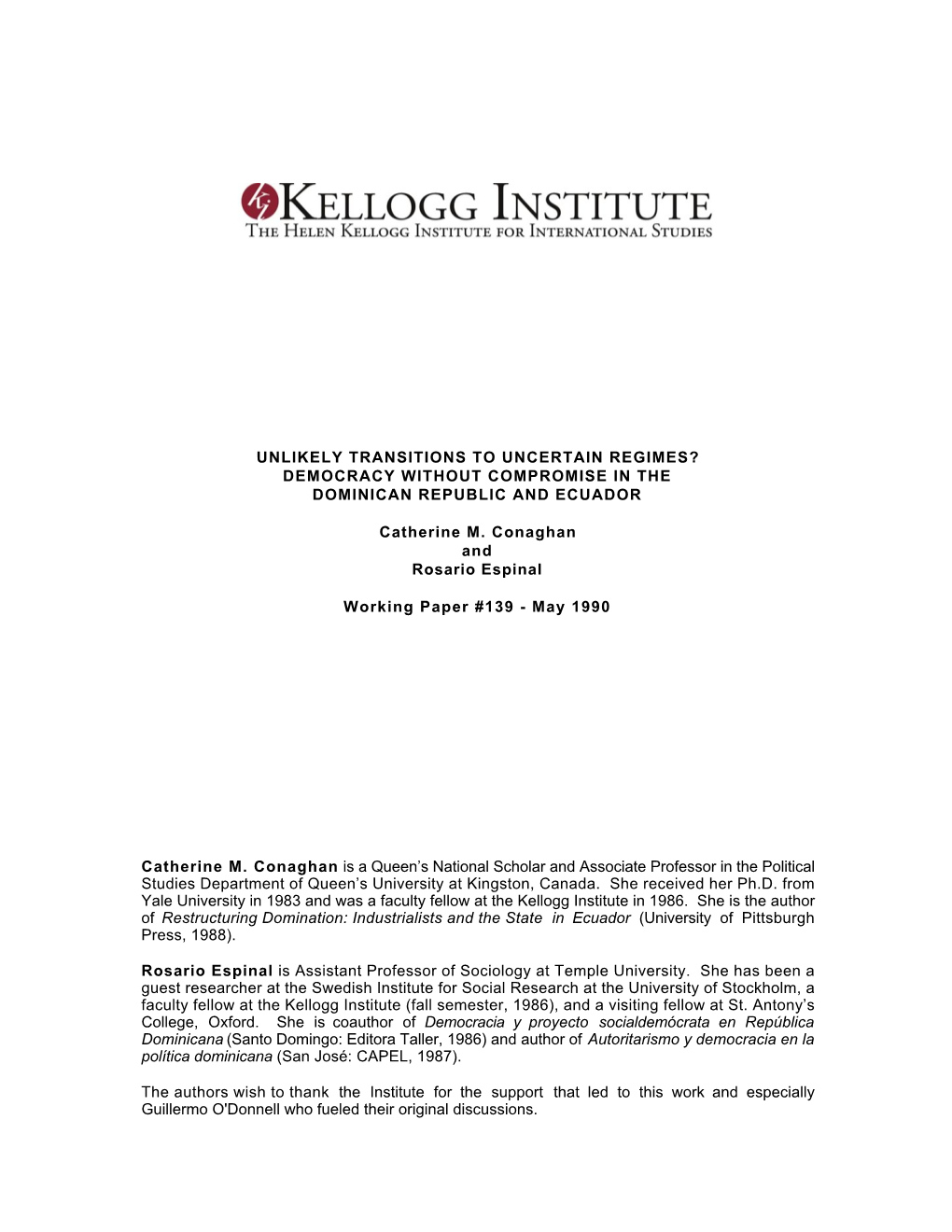 KELLOGG INSTITUTE
THE HELEN KELLOGG INSTITUTE FOR INTERNATIONAL STUDIES

UNLIKELY TRANSITIONS TO UNCERTAIN REGIMES? DEMOCRACY WITHOUT COMPROMISE IN THE DOMINICAN REPUBLIC AND ECUADOR

Catherine M. Conaghan
and
Rosario Espinal

Working Paper #139 - May 1990

Catherine M. Conaghan is a Queen's National Scholar and Associate Professor in the Political Studies Department of Queen's University at Kingston, Canada. She received her Ph.D. from Yale University in 1983 and was a faculty fellow at the Kellogg Institute in 1986. She is the author of Restructuring Domination: Industrialists and the State in Ecuador (University of Pittsburgh Press, 1988).

Rosario Espinal is Assistant Professor of Sociology at Temple University. She has been a guest researcher at the Swedish Institute for Social Research at the University of Stockholm, a faculty fellow at the Kellogg Institute (fall semester, 1986), and a visiting fellow at St. Antony's College, Oxford. She is coauthor of Democracia y proyecto socialdemócrata en República Dominicana (Santo Domingo: Editora Taller, 1986) and author of Autoritarismo y democracia en la política dominicana (San José: CAPEL, 1987).

The authors wish to thank the Institute for the support that led to this work and especially Guillermo O'Donnell who fueled their original discussions.